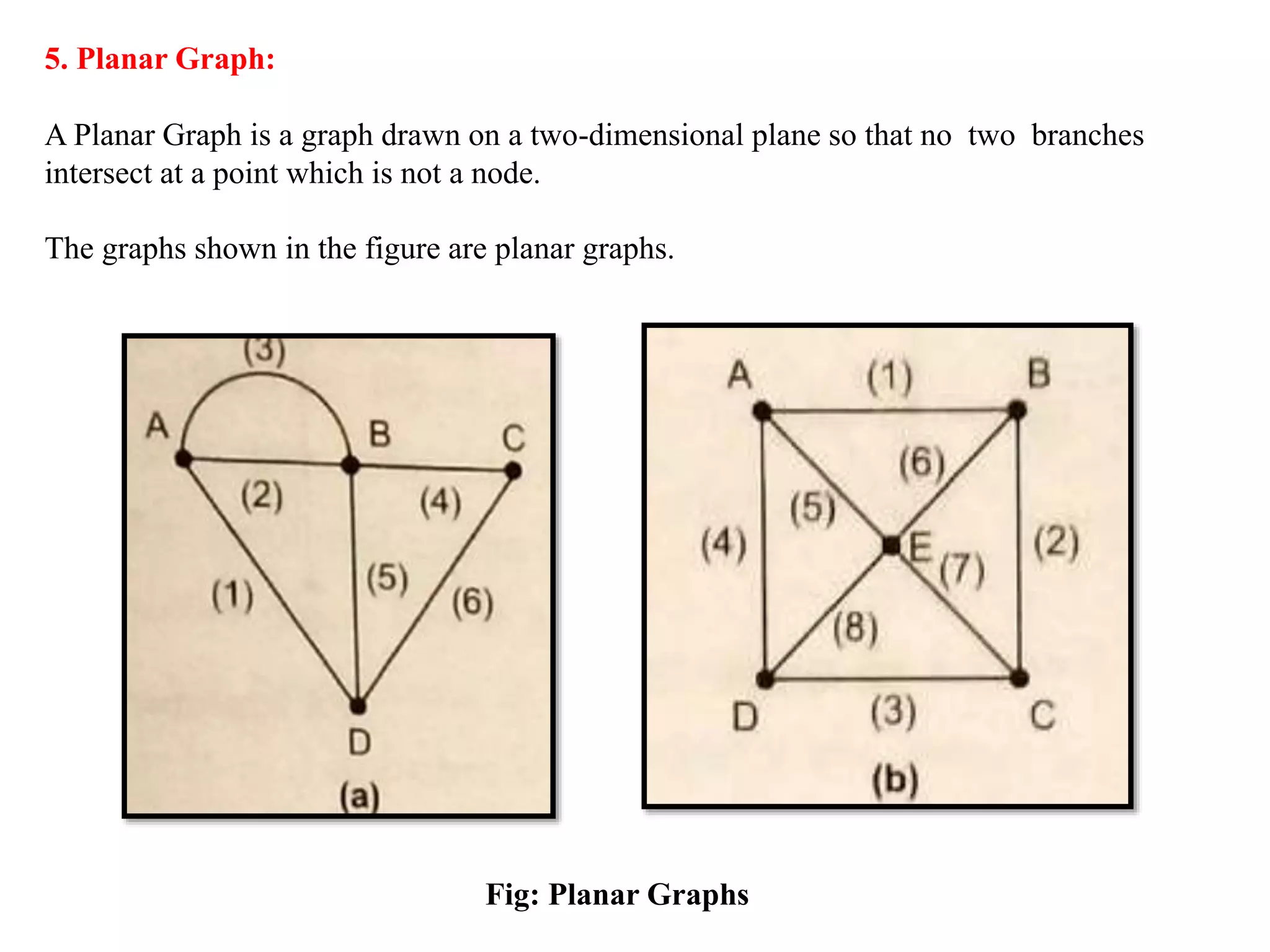 5. Planar Graph:

A Planar Graph is a graph drawn on a two-dimensional plane so that no two branches intersect at a point which is not a node.

The graphs shown in the figure are planar graphs.

(3)
A
B
C
(2)
(4)
(1)
(5)
(6)
D
(a)

A
(1)
B
(6)
(5)
(4)
E
(7)
(2)
(8)
D
(3)
C
(b)

Fig: Planar Graphs